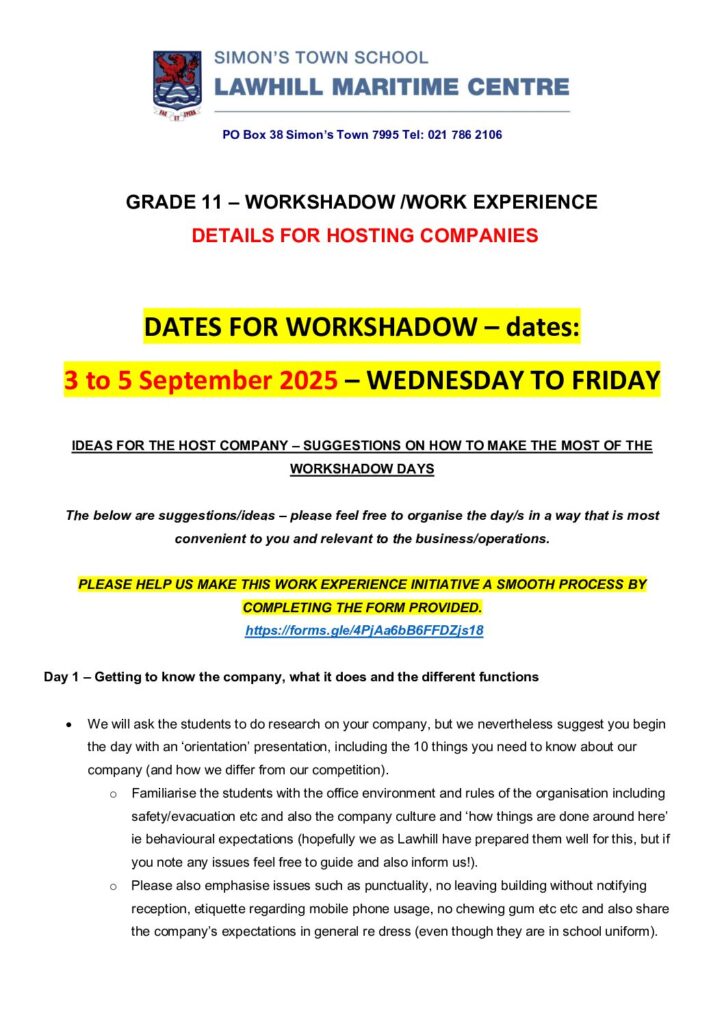 SIMON'S TOWN SCHOOL
LAWHILL MARITIME CENTRE

PO Box 38 Simon's Town 7995 Tel: 021 786 2106

GRADE 11 – WORKSHADOW /WORK EXPERIENCE

DETAILS FOR HOSTING COMPANIES

DATES FOR WORKSHADOW – dates:

3 to 5 September 2025 – WEDNESDAY TO FRIDAY

IDEAS FOR THE HOST COMPANY – SUGGESTIONS ON HOW TO MAKE THE MOST OF THE WORKSHADOW DAYS

The below are suggestions/ideas – please feel free to organise the day/s in a way that is most convenient to you and relevant to the business/operations.

PLEASE HELP US MAKE THIS WORK EXPERIENCE INITIATIVE A SMOOTH PROCESS BY COMPLETING THE FORM PROVIDED.
https://forms.gle/4PjAa6bB6FFDZjs18

Day 1 – Getting to know the company, what it does and the different functions

• We will ask the students to do research on your company, but we nevertheless suggest you begin the day with an 'orientation' presentation, including the 10 things you need to know about our company (and how we differ from our competition).
o Familiarise the students with the office environment and rules of the organisation including safety/evacuation etc and also the company culture and 'how things are done around here' ie behavioural expectations (hopefully we as Lawhill have prepared them well for this, but if you note any issues feel free to guide and also inform us!).
o Please also emphasise issues such as punctuality, no leaving building without notifying reception, etiquette regarding mobile phone usage, no chewing gum etc etc and also share the company's expectations in general re dress (even though they are in school uniform).